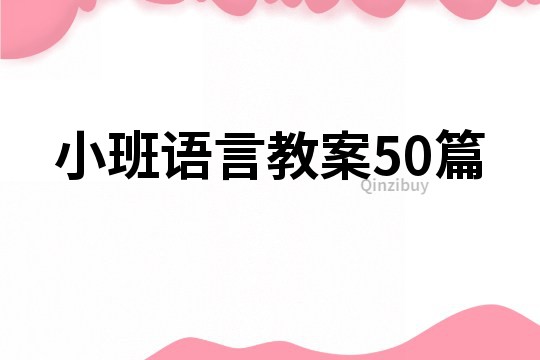 小班语言教案50篇

Qinzibuy